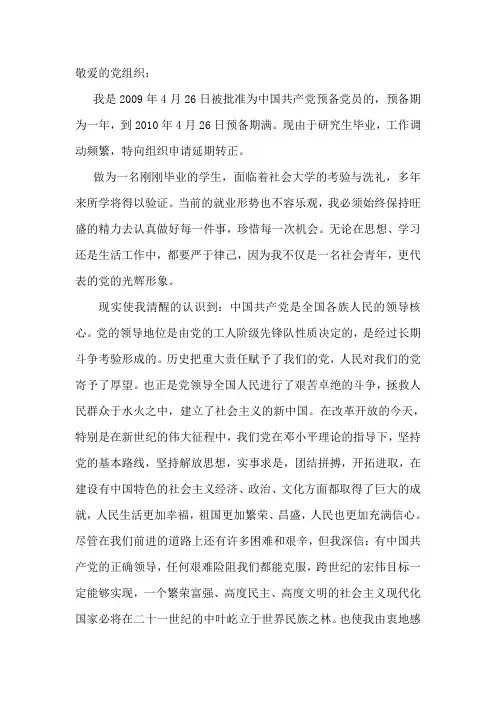 敬爱的党组织：

我是 2009 年 4 月 26 日被批准为中国共产党预备党员的，预备期为一年，到 2010 年 4 月 26 日预备期满。现由于研究生毕业，工作调动频繁，特向组织申请延期转正。

做为一名刚刚毕业的学生，面临着社会大学的考验与洗礼，多年来所学将得以验证。当前的就业形势也不容乐观，我必须始终保持旺盛的精力去认真做好每一件事，珍惜每一次机会。无论在思想、学习还是生活工作中，都要严于律己，因为我不仅是一名社会青年，更代表的党的光辉形象。

现实使我清醒的认识到：中国共产党是全国各族人民的领导核心。党的领导地位是由党的工人阶级先锋队性质决定的，是经过长期斗争考验形成的。历史把重大责任赋予了我们的党，人民对我们的党寄予了厚望。也正是党领导全国人民进行了艰苦卓绝的斗争，拯救人民群众于水火之中，建立了社会主义的新中国。在改革开放的今天，特别是在新世纪的伟大征程中，我们党在邓小平理论的指导下，坚持党的基本路线，坚持解放思想，实事求是，团结拼搏，开拓进取，在建设有中国特色的社会主义经济、政治、文化方面都取得了巨大的成就，人民生活更加幸福，祖国更加繁荣、昌盛，人民也更加充满信心。尽管在我们前进的道路上还有许多困难和艰辛，但我深信：有中国共产党的正确领导，任何艰难险阻我们都能克服，跨世纪的宏伟目标一定能够实现，一个繁荣富强、高度民主、高度文明的社会主义现代化国家必将在二十一世纪的中叶屹立于世界民族之林。也使我由衷地感